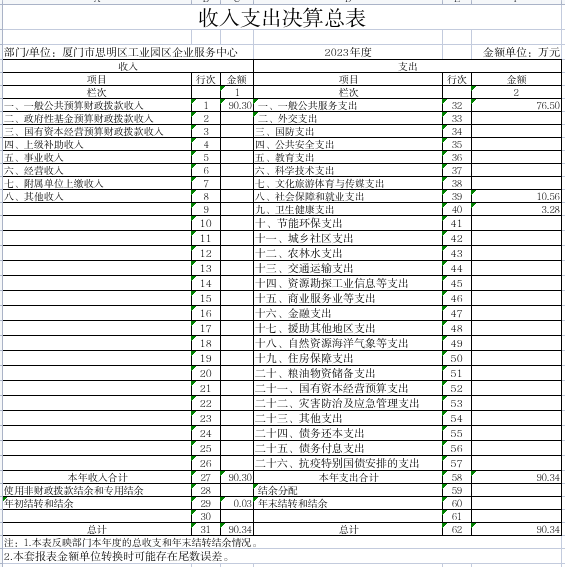 收入支出决算总表

部门/单位：厦门市思明区工业园区企业服务中心　　2023年度　　金额单位：万元

| 收入 | | | 支出 | | |
|---|---|---|---|---|---|
| 项目 | 行次 | 金额 | 项目 | 行次 | 金额 |
| 栏次 | | 1 | 栏次 | | 2 |
| 一、一般公共预算财政拨款收入 | 1 | 90.30 | 一、一般公共服务支出 | 32 | 76.50 |
| 二、政府性基金预算财政拨款收入 | 2 | | 二、外交支出 | 33 | |
| 三、国有资本经营预算财政拨款收入 | 3 | | 三、国防支出 | 34 | |
| 四、上级补助收入 | 4 | | 四、公共安全支出 | 35 | |
| 五、事业收入 | 5 | | 五、教育支出 | 36 | |
| 六、经营收入 | 6 | | 六、科学技术支出 | 37 | |
| 七、附属单位上缴收入 | 7 | | 七、文化旅游体育与传媒支出 | 38 | |
| 八、其他收入 | 8 | | 八、社会保障和就业支出 | 39 | 10.56 |
| | 9 | | 九、卫生健康支出 | 40 | 3.28 |
| | 10 | | 十、节能环保支出 | 41 | |
| | 11 | | 十一、城乡社区支出 | 42 | |
| | 12 | | 十二、农林水支出 | 43 | |
| | 13 | | 十三、交通运输支出 | 44 | |
| | 14 | | 十四、资源勘探工业信息等支出 | 45 | |
| | 15 | | 十五、商业服务业等支出 | 46 | |
| | 16 | | 十六、金融支出 | 47 | |
| | 17 | | 十七、援助其他地区支出 | 48 | |
| | 18 | | 十八、自然资源海洋气象等支出 | 49 | |
| | 19 | | 十九、住房保障支出 | 50 | |
| | 20 | | 二十、粮油物资储备支出 | 51 | |
| | 21 | | 二十一、国有资本经营预算支出 | 52 | |
| | 22 | | 二十二、灾害防治及应急管理支出 | 53 | |
| | 23 | | 二十三、其他支出 | 54 | |
| | 24 | | 二十四、债务还本支出 | 55 | |
| | 25 | | 二十五、债务付息支出 | 56 | |
| | 26 | | 二十六、抗疫特别国债安排的支出 | 57 | |
| 本年收入合计 | 27 | 90.30 | 本年支出合计 | 58 | 90.34 |
| 使用非财政拨款结余和专用结余 | 28 | | 结余分配 | 59 | |
| 年初结转和结余 | 29 | 0.03 | 年末结转和结余 | 60 | |
| | 30 | | | 61 | |
| 总计 | 31 | 90.34 | 总计 | 62 | 90.34 |

注：1.本表反映部门本年度的总收支和年末结转结余情况。
2.本套报表金额单位转换时可能存在尾数误差。